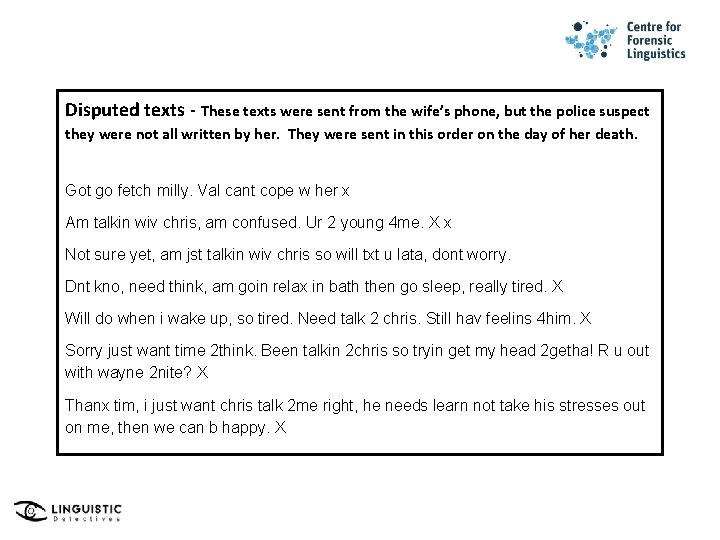 Centre for Forensic Linguistics

Disputed texts - These texts were sent from the wife's phone, but the police suspect they were not all written by her. They were sent in this order on the day of her death.

Got go fetch milly. Val cant cope w her x

Am talkin wiv chris, am confused. Ur 2 young 4me. X x

Not sure yet, am jst talkin wiv chris so will txt u lata, dont worry.

Dnt kno, need think, am goin relax in bath then go sleep, really tired. X

Will do when i wake up, so tired. Need talk 2 chris. Still hav feelins 4him. X

Sorry just want time 2think. Been talkin 2chris so tryin get my head 2getha! R u out with wayne 2nite? X

Thanx tim, i just want chris talk 2me right, he needs learn not take his stresses out on me, then we can b happy. X

LINGUISTIC Detectives